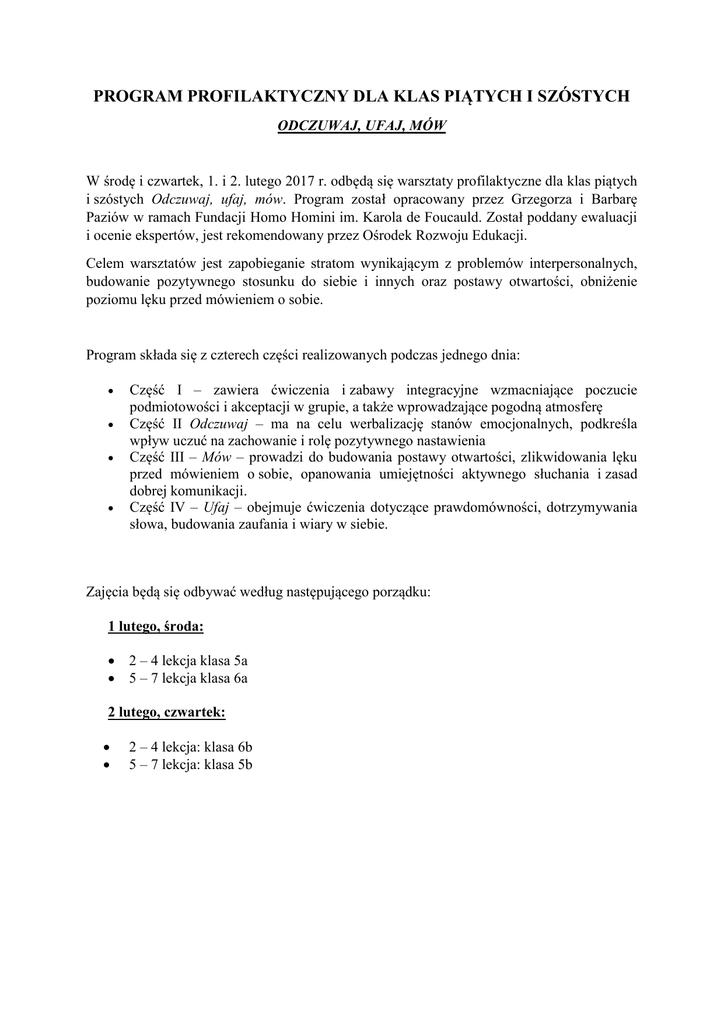 PROGRAM PROFILAKTYCZNY DLA KLAS PIĄTYCH I SZÓSTYCH

ODCZUWAJ, UFAJ, MÓW

W środę i czwartek, 1. i 2. lutego 2017 r. odbędą się warsztaty profilaktyczne dla klas piątych i szóstych Odczuwaj, ufaj, mów. Program został opracowany przez Grzegorza i Barbarę Paziów w ramach Fundacji Homo Homini im. Karola de Foucauld. Został poddany ewaluacji i ocenie ekspertów, jest rekomendowany przez Ośrodek Rozwoju Edukacji.

Celem warsztatów jest zapobieganie stratom wynikającym z problemów interpersonalnych, budowanie pozytywnego stosunku do siebie i innych oraz postawy otwartości, obniżenie poziomu lęku przed mówieniem o sobie.

Program składa się z czterech części realizowanych podczas jednego dnia:

• Część I – zawiera ćwiczenia i zabawy integracyjne wzmacniające poczucie podmiotowości i akceptacji w grupie, a także wprowadzające pogodną atmosferę
• Część II Odczuwaj – ma na celu werbalizację stanów emocjonalnych, podkreśla wpływ uczuć na zachowanie i rolę pozytywnego nastawienia
• Część III – Mów – prowadzi do budowania postawy otwartości, zlikwidowania lęku przed mówieniem o sobie, opanowania umiejętności aktywnego słuchania i zasad dobrej komunikacji.
• Część IV – Ufaj – obejmuje ćwiczenia dotyczące prawdomówności, dotrzymywania słowa, budowania zaufania i wiary w siebie.

Zajęcia będą się odbywać według następującego porządku:

1 lutego, środa:

• 2 – 4 lekcja klasa 5a
• 5 – 7 lekcja klasa 6a

2 lutego, czwartek:

• 2 – 4 lekcja: klasa 6b
• 5 – 7 lekcja: klasa 5b